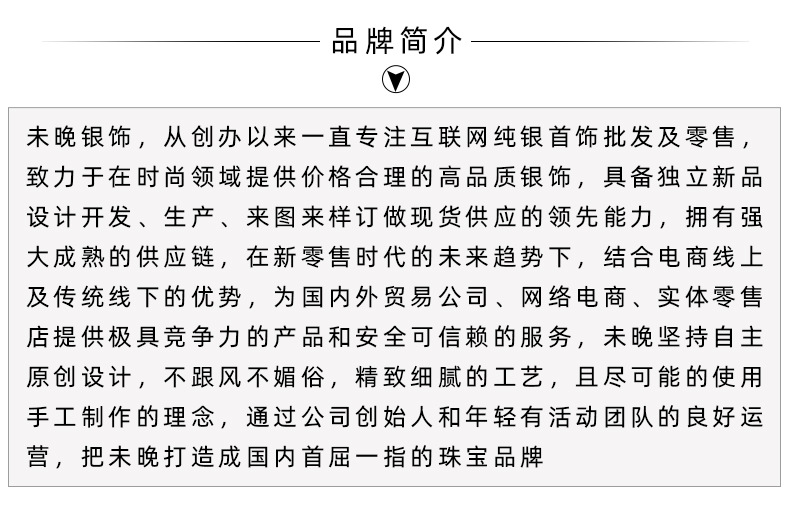 品牌简介

未晚银饰，从创办以来一直专注互联网纯银首饰批发及零售，致力于在时尚领域提供价格合理的高品质银饰，具备独立新品设计开发、生产、来图来样订做现货供应的领先能力，拥有强大成熟的供应链，在新零售时代的未来趋势下，结合电商线上及传统线下的优势，为国内外贸易公司、网络电商、实体零售店提供极具竞争力的产品和安全可信赖的服务，未晚坚持自主原创设计，不跟风不媚俗，精致细腻的工艺，且尽可能的使用手工制作的理念，通过公司创始人和年轻有活动团队的良好运营，把未晚打造成国内首屈一指的珠宝品牌